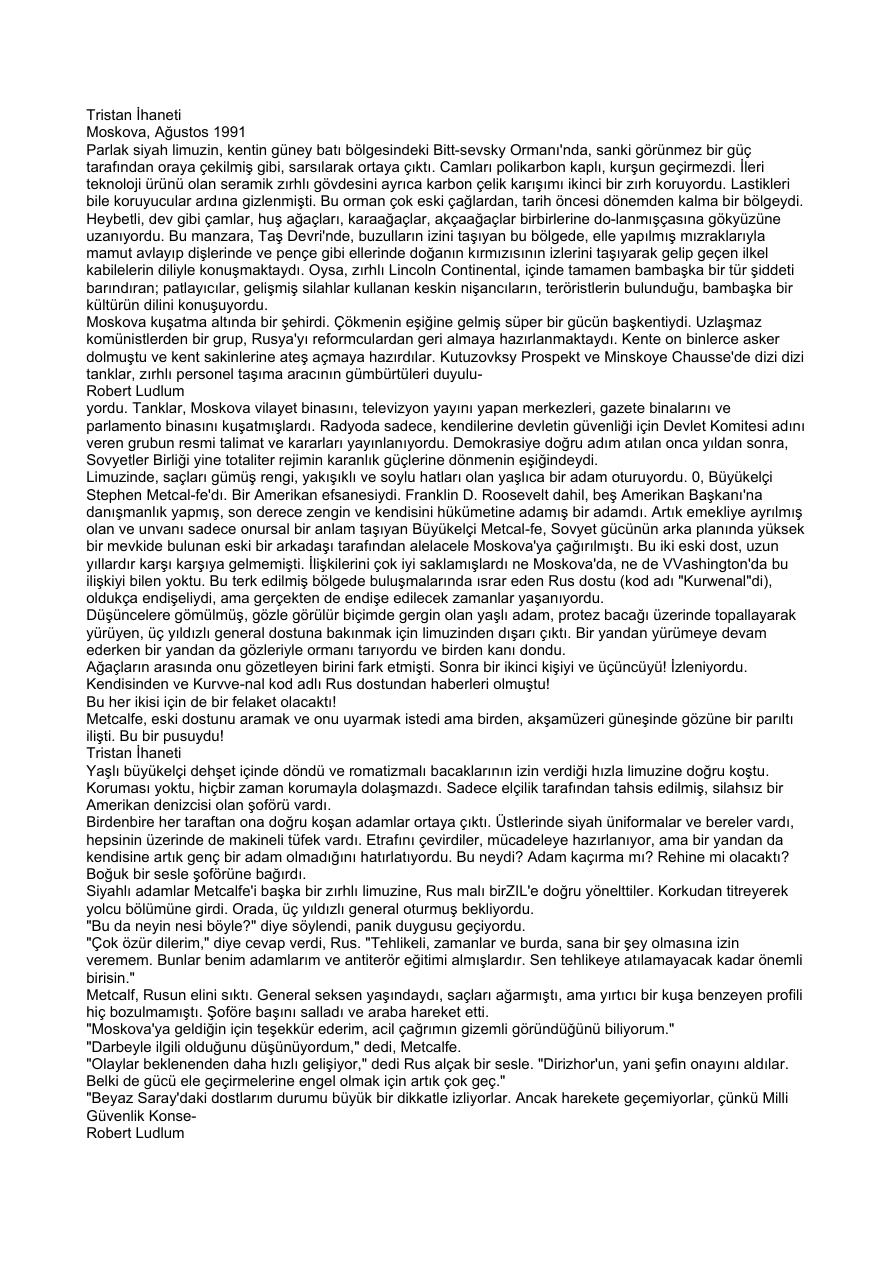 Tristan İhaneti
Moskova, Ağustos 1991

Parlak siyah limuzin, kentin güney batı bölgesindeki Bitt-sevsky Ormanı'nda, sanki görünmez bir güç tarafından oraya çekilmiş gibi, sarsılarak ortaya çıktı. Camları polikarbon kaplı, kurşun geçirmezdi. İleri teknoloji ürünü olan seramik zırhlı gövdesini ayrıca karbon çelik karışımı ikinci bir zırh koruyordu. Lastikleri bile koruyucular ardına gizlenmişti. Bu orman çok eski çağlardan, tarih öncesi dönemden kalma bir bölgeydi. Heybetli, dev gibi çamlar, huş ağaçları, karaağaçlar, akçaağaçlar birbirlerine do-lanmışçasına gökyüzüne uzanıyordu. Bu manzara, Taş Devri'nde, buzulların izini taşıyan bu bölgede, elle yapılmış mızraklarıyla mamut avlayıp dişlerinde ve pençe gibi ellerinde doğanın kırmızısının izlerini taşıyarak gelip geçen ilkel kabilelerin diliyle konuşmaktaydı. Oysa, zırhlı Lincoln Continental, içinde tamamen bambaşka bir tür şiddeti barındıran; patlayıcılar, gelişmiş silahlar kullanan keskin nişancıların, teröristlerin bulunduğu, bambaşka bir kültürün dilini konuşuyordu.

Moskova kuşatma altında bir şehirdi. Çökmenin eşiğine gelmiş süper bir gücün başkentiydi. Uzlaşmaz komünistlerden bir grup, Rusya'yı reformculardan geri almaya hazırlanmaktaydı. Kente on binlerce asker dolmuştu ve kent sakinlerine ateş açmaya hazırdılar. Kutuzovksy Prospekt ve Minskoye Chausse'de dizi dizi tanklar, zırhlı personel taşıma aracının gümbürtüleri duyulu-
Robert Ludlum
yordu. Tanklar, Moskova vilayet binasını, televizyon yayını yapan merkezleri, gazete binalarını ve parlamento binasını kuşatmışlardı. Radyoda sadece, kendilerine devletin güvenliği için Devlet Komitesi adını veren grubun resmi talimat ve kararları yayınlanıyordu. Demokrasiye doğru adım atılan onca yıldan sonra, Sovyetler Birliği yine totaliter rejimin karanlık güçlerine dönmenin eşiğindeydi.

Limuzinde, saçları gümüş rengi, yakışıklı ve soylu hatları olan yaşlıca bir adam oturuyordu. 0, Büyükelçi Stephen Metcal-fe'dı. Bir Amerikan efsanesiydi. Franklin D. Roosevelt dahil, beş Amerikan Başkanı'na danışmanlık yapmış, son derece zengin ve kendisini hükümetine adamış bir adamdı. Artık emekliye ayrılmış olan ve unvanı sadece onursal bir anlam taşıyan Büyükelçi Metcal-fe, Sovyet gücünün arka planında yüksek bir mevkide bulunan eski bir arkadaşı tarafından alelacele Moskova'ya çağırılmıştı. Bu iki eski dost, uzun yıllardır karşı karşıya gelmemişti. İlişkilerini çok iyi saklamışlardı ne Moskova'da, ne de VVashington'da bu ilişkiyi bilen yoktu. Bu terk edilmiş bölgede buluşmalarında ısrar eden Rus dostu (kod adı "Kurwenal"di), oldukça endişeliydi, ama gerçekten de endişe edilecek zamanlar yaşanıyordu.

Düşüncelere gömülmüş, gözle görülür biçimde gergin olan yaşlı adam, protez bacağı üzerinde topallayarak yürüyen, üç yıldızlı general dostuna bakınmak için limuzinden dışarı çıktı. Bir yandan yürümeye devam ederken bir yandan da gözleriyle ormanı tarıyordu ve birden kanı dondu.

Ağaçların arasında onu gözetleyen birini fark etmişti. Sonra bir ikinci kişiyi ve üçüncüyü! İzleniyordu. Kendisinden ve Kurvve-nal kod adlı Rus dostundan haberleri olmuştu!

Bu her ikisi için de bir felaket olacaktı!

Metcalfe, eski dostunu aramak ve onu uyarmak istedi ama birden, akşamüzeri güneşinde gözüne bir parıltı ilişti. Bu bir pusuydu!
Tristan İhaneti
Yaşlı büyükelçi dehşet içinde döndü ve romatizmalı bacaklarının izin verdiği hızla limuzine doğru koştu. Koruması yoktu, hiçbir zaman korumayla dolaşmazdı. Sadece elçilik tarafından tahsis edilmiş, silahsız bir Amerikan denizcisi olan şoförü vardı.

Birdenbire her taraftan ona doğru koşan adamlar ortaya çıktı. Üstlerinde siyah üniformalar ve bereler vardı, hepsinin üzerinde de makineli tüfek vardı. Etrafını çevirdiler, mücadeleye hazırlanıyor, ama bir yandan da kendisine artık genç bir adam olmadığını hatırlatıyordu. Bu neydi? Adam kaçırma mı? Rehine mi olacaktı? Boğuk bir sesle şoförüne bağırdı.

Siyahlı adamlar Metcalfe'i başka bir zırhlı limuzine, Rus malı birZIL'e doğru yönelttiler. Korkudan titreyerek yolcu bölümüne girdi. Orada, üç yıldızlı general oturmuş bekliyordu.

"Bu da neyin nesi böyle?" diye söylendi, panik duygusu geçiyordu.

"Çok özür dilerim," diye cevap verdi, Rus. "Tehlikeli, zamanlar ve burda, sana bir şey olmasına izin veremem. Bunlar benim adamlarım ve antiterör eğitimi almışlardır. Sen tehlikeye atılamayacak kadar önemli birisin."

Metcalf, Rusun elini sıktı. General seksen yaşındaydı, saçları ağarmıştı, ama yırtıcı bir kuşa benzeyen profili hiç bozulmamıştı. Şoföre başını salladı ve araba hareket etti.

"Moskova'ya geldiğin için teşekkür ederim, acil çağrımın gizemli göründüğünü biliyorum."

"Darbeyle ilgili olduğunu düşünüyordum," dedi, Metcalfe.

"Olaylar beklenenden daha hızlı gelişiyor," dedi Rus alçak bir sesle. "Dirizhor'un, yani şefin onayını aldılar. Belki de gücü ele geçirmelerine engel olmak için artık çok geç."

"Beyaz Saray'daki dostlarım durumu büyük bir dikkatle izliyorlar. Ancak harekete geçemiyorlar, çünkü Milli Güvenlik Konse-
Robert Ludlum